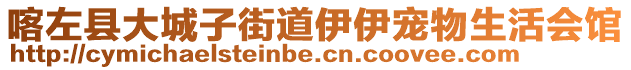 喀左县大城子街道伊伊宠物生活会馆
http://cymichaelsteinbe.cn.coovee.com